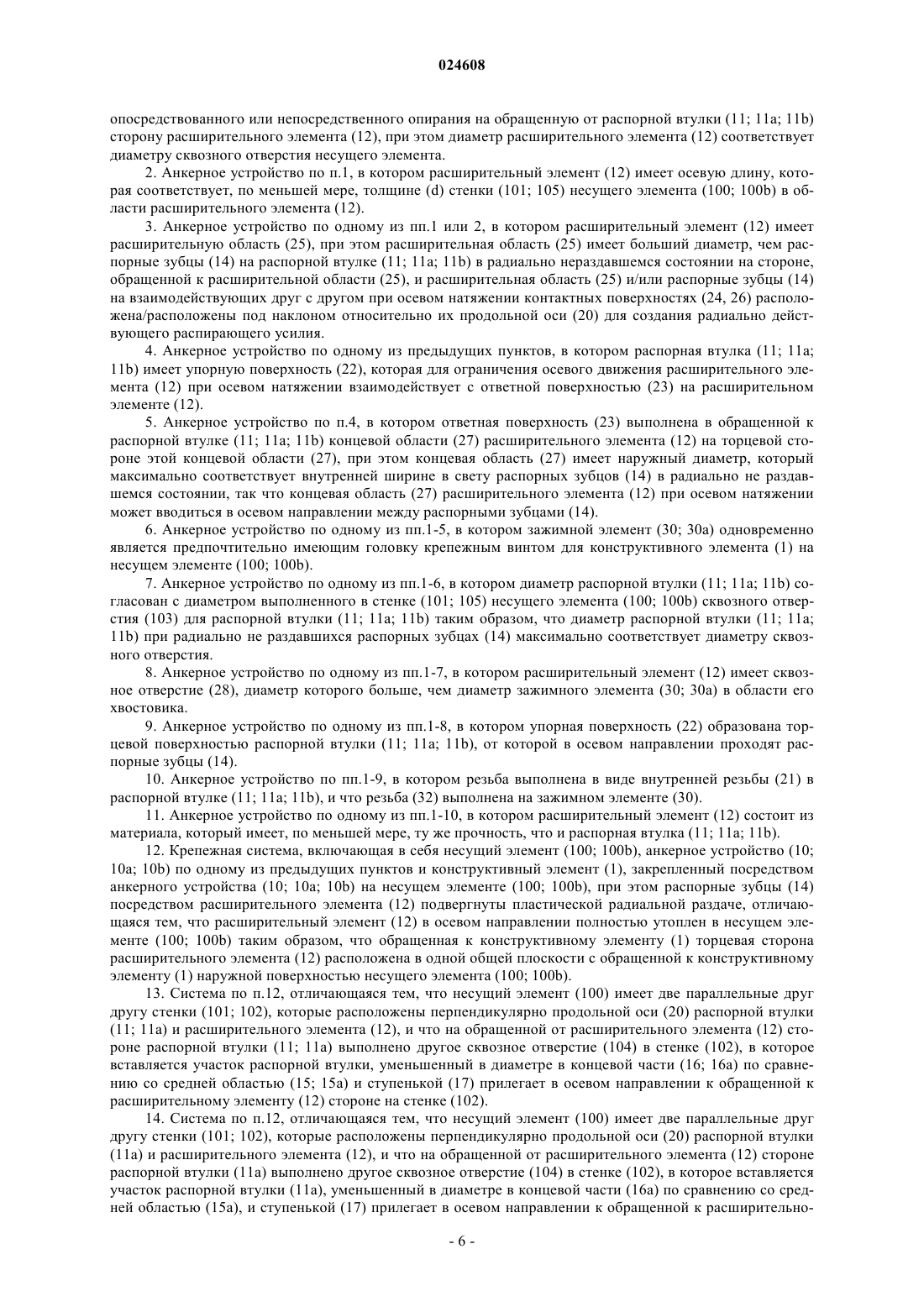 024608

опосредствованного или непосредственного опирания на обращенную от распорной втулки (11; 11a; 11b) сторону расширительного элемента (12), при этом диаметр расширительного элемента (12) соответствует диаметру сквозного отверстия несущего элемента.

2. Анкерное устройство по п.1, в котором расширительный элемент (12) имеет осевую длину, которая соответствует, по меньшей мере, толщине (d) стенки (101; 105) несущего элемента (100; 100b) в области расширительного элемента (12).

3. Анкерное устройство по одному из пп.1 или 2, в котором расширительный элемент (12) имеет расширительную область (25), при этом расширительная область (25) имеет больший диаметр, чем распорные зубцы (14) на распорной втулке (11; 11a; 11b) в радиально нераздавшемся состоянии на стороне, обращенной к расширительной области (25), и расширительная область (25) и/или распорные зубцы (14) на взаимодействующих друг с другом при осевом натяжении контактных поверхностях (24, 26) расположена/расположены под наклоном относительно их продольной оси (20) для создания радиально действующего распирающего усилия.

4. Анкерное устройство по одному из предыдущих пунктов, в котором распорная втулка (11; 11a; 11b) имеет упорную поверхность (22), которая для ограничения осевого движения расширительного элемента (12) при осевом натяжении взаимодействует с ответной поверхностью (23) на расширительном элементе (12).

5. Анкерное устройство по п.4, в котором ответная поверхность (23) выполнена в обращенной к распорной втулке (11; 11a; 11b) концевой области (27) расширительного элемента (12) на торцевой стороне этой концевой области (27), при этом концевая область (27) имеет наружный диаметр, который максимально соответствует внутренней ширине в свету распорных зубцов (14) в радиально не раздавшемся состоянии, так что концевая область (27) расширительного элемента (12) при осевом натяжении может вводиться в осевом направлении между распорными зубцами (14).

6. Анкерное устройство по одному из пп.1-5, в котором зажимной элемент (30; 30a) одновременно является предпочтительно имеющим головку крепежным винтом для конструктивного элемента (1) на несущем элементе (100; 100b).

7. Анкерное устройство по одному из пп.1-6, в котором диаметр распорной втулки (11; 11a; 11b) согласован с диаметром выполненного в стенке (101; 105) несущего элемента (100; 100b) сквозного отверстия (103) для распорной втулки (11; 11a; 11b) таким образом, что диаметр распорной втулки (11; 11a; 11b) при радиально не раздавшихся распорных зубцах (14) максимально соответствует диаметру сквозного отверстия.

8. Анкерное устройство по одному из пп.1-7, в котором расширительный элемент (12) имеет сквозное отверстие (28), диаметр которого больше, чем диаметр зажимного элемента (30; 30a) в области его хвостовика.

9. Анкерное устройство по одному из пп.1-8, в котором упорная поверхность (22) образована торцевой поверхностью распорной втулки (11; 11a; 11b), от которой в осевом направлении проходят распорные зубцы (14).

10. Анкерное устройство по пп.1-9, в котором резьба выполнена в виде внутренней резьбы (21) в распорной втулке (11; 11a; 11b), и что резьба (32) выполнена на зажимном элементе (30).

11. Анкерное устройство по одному из пп.1-10, в котором расширительный элемент (12) состоит из материала, который имеет, по меньшей мере, ту же прочность, что и распорная втулка (11; 11a; 11b).

12. Крепежная система, включающая в себя несущий элемент (100; 100b), анкерное устройство (10; 10a; 10b) по одному из предыдущих пунктов и конструктивный элемент (1), закрепленный посредством анкерного устройства (10; 10a; 10b) на несущем элементе (100; 100b), при этом распорные зубцы (14) посредством расширительного элемента (12) подвергнуты пластической радиальной раздаче, отличающаяся тем, что расширительный элемент (12) в осевом направлении полностью утоплен в несущем элементе (100; 100b) таким образом, что обращенная к конструктивному элементу (1) торцевая сторона расширительного элемента (12) расположена в одной общей плоскости с обращенной к конструктивному элементу (1) наружной поверхностью несущего элемента (100; 100b).

13. Система по п.12, отличающаяся тем, что несущий элемент (100) имеет две параллельные друг другу стенки (101; 102), которые расположены перпендикулярно продольной оси (20) распорной втулки (11; 11a) и расширительного элемента (12), и что на обращенной от расширительного элемента (12) стороне распорной втулки (11; 11a) выполнено другое сквозное отверстие (104) в стенке (102), в которое вставляется участок распорной втулки, уменьшенный в диаметре в концевой части (16; 16a) по сравнению со средней областью (15; 15a) и ступенькой (17) прилегает в осевом направлении к обращенной к расширительному элементу (12) стороне на стенке (102).

14. Система по п.12, отличающаяся тем, что несущий элемент (100) имеет две параллельные друг другу стенки (101; 102), которые расположены перпендикулярно продольной оси (20) распорной втулки (11a) и расширительного элемента (12), и что на обращенной от расширительного элемента (12) стороне распорной втулки (11a) выполнено другое сквозное отверстие (104) в стенке (102), в которое вставляется участок распорной втулки (11a), уменьшенный в диаметре в концевой части (16a) по сравнению со средней областью (15a), и ступенькой (17) прилегает в осевом направлении к обращенной к расширительно-

- 6 -